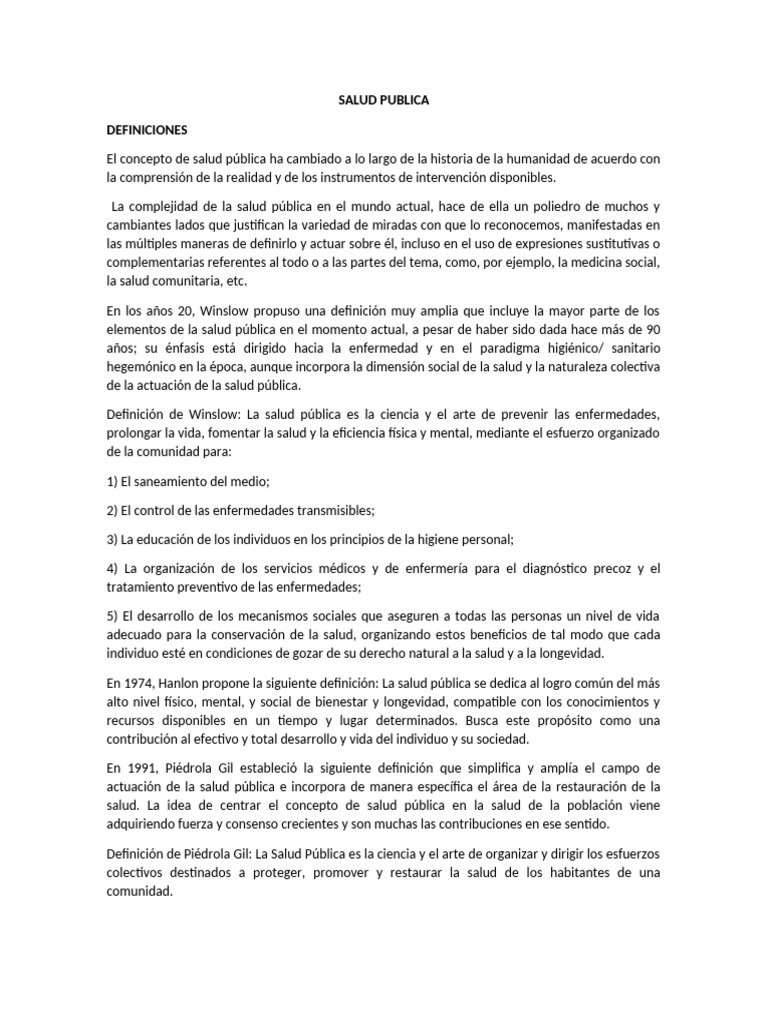 SALUD PUBLICA

DEFINICIONES

El concepto de salud pública ha cambiado a lo largo de la historia de la humanidad de acuerdo con la comprensión de la realidad y de los instrumentos de intervención disponibles.

La complejidad de la salud pública en el mundo actual, hace de ella un poliedro de muchos y cambiantes lados que justifican la variedad de miradas con que lo reconocemos, manifestadas en las múltiples maneras de definirlo y actuar sobre él, incluso en el uso de expresiones sustitutivas o complementarias referentes al todo o a las partes del tema, como, por ejemplo, la medicina social, la salud comunitaria, etc.

En los años 20, Winslow propuso una definición muy amplia que incluye la mayor parte de los elementos de la salud pública en el momento actual, a pesar de haber sido dada hace más de 90 años; su énfasis está dirigido hacia la enfermedad y en el paradigma higiénico/ sanitario hegemónico en la época, aunque incorpora la dimensión social de la salud y la naturaleza colectiva de la actuación de la salud pública.

Definición de Winslow: La salud pública es la ciencia y el arte de prevenir las enfermedades, prolongar la vida, fomentar la salud y la eficiencia física y mental, mediante el esfuerzo organizado de la comunidad para:

1) El saneamiento del medio;

2) El control de las enfermedades transmisibles;

3) La educación de los individuos en los principios de la higiene personal;

4) La organización de los servicios médicos y de enfermería para el diagnóstico precoz y el tratamiento preventivo de las enfermedades;

5) El desarrollo de los mecanismos sociales que aseguren a todas las personas un nivel de vida adecuado para la conservación de la salud, organizando estos beneficios de tal modo que cada individuo esté en condiciones de gozar de su derecho natural a la salud y a la longevidad.

En 1974, Hanlon propone la siguiente definición: La salud pública se dedica al logro común del más alto nivel físico, mental, y social de bienestar y longevidad, compatible con los conocimientos y recursos disponibles en un tiempo y lugar determinados. Busca este propósito como una contribución al efectivo y total desarrollo y vida del individuo y su sociedad.

En 1991, Piédrola Gil estableció la siguiente definición que simplifica y amplía el campo de actuación de la salud pública e incorpora de manera específica el área de la restauración de la salud. La idea de centrar el concepto de salud pública en la salud de la población viene adquiriendo fuerza y consenso crecientes y son muchas las contribuciones en ese sentido.

Definición de Piédrola Gil: La Salud Pública es la ciencia y el arte de organizar y dirigir los esfuerzos colectivos destinados a proteger, promover y restaurar la salud de los habitantes de una comunidad.